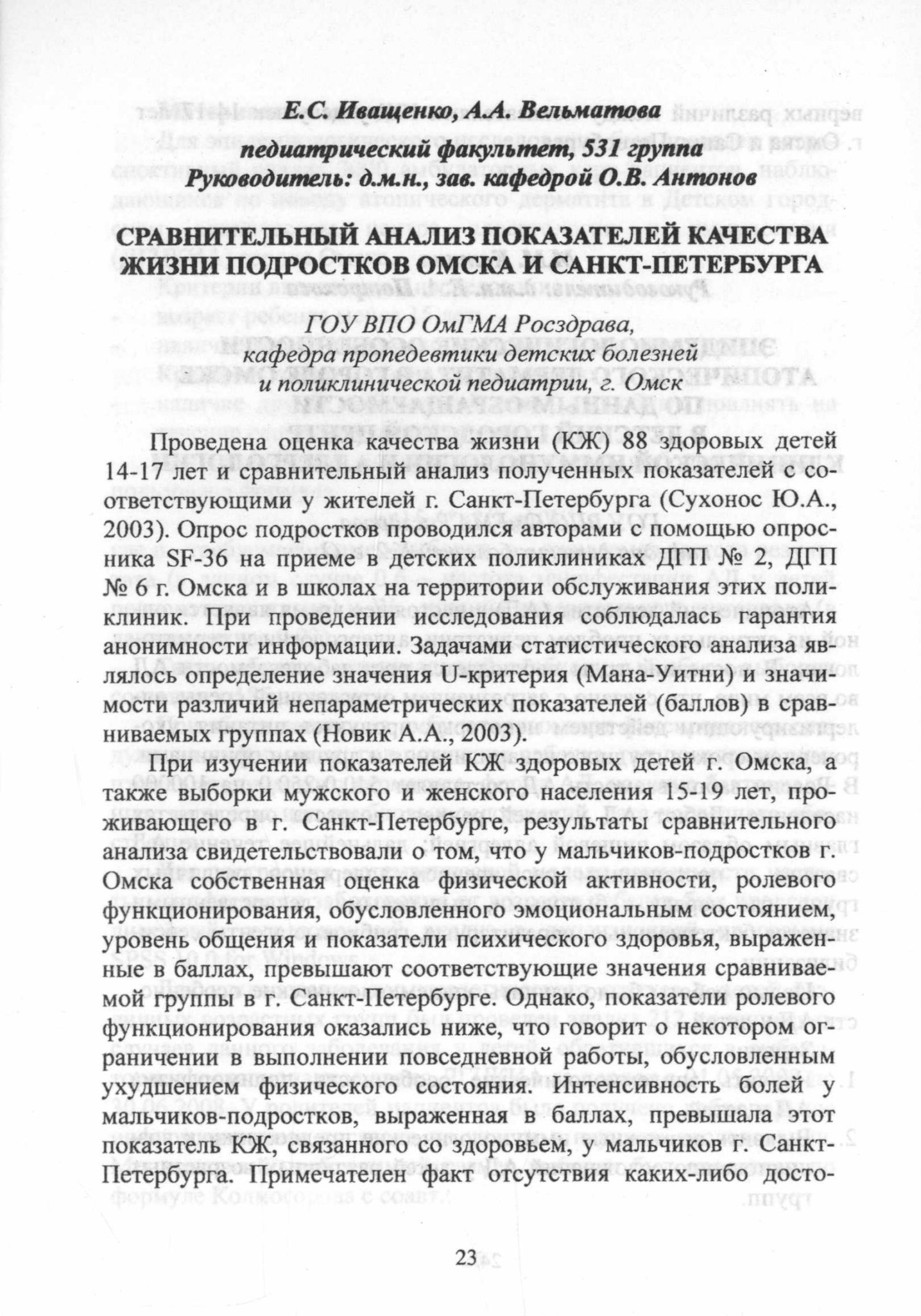 Е.С. Иващенко, А.А. Вельматова

педиатрический факультет, 531 группа
Руководитель: д.м.н., зав. кафедрой О.В. Антонов

СРАВНИТЕЛЬНЫЙ АНАЛИЗ ПОКАЗАТЕЛЕЙ КАЧЕСТВА ЖИЗНИ ПОДРОСТКОВ ОМСКА И САНКТ-ПЕТЕРБУРГА

ГОУ ВПО ОмГМА Росздрава,
кафедра пропедевтики детских болезней
и поликлинической педиатрии, г. Омск

Проведена оценка качества жизни (КЖ) 88 здоровых детей 14-17 лет и сравнительный анализ полученных показателей с соответствующими у жителей г. Санкт-Петербурга (Сухонос Ю.А., 2003). Опрос подростков проводился авторами с помощью опросника SF-36 на приеме в детских поликлиниках ДГП № 2, ДГП № 6 г. Омска и в школах на территории обслуживания этих поликлиник. При проведении исследования соблюдалась гарантия анонимности информации. Задачами статистического анализа являлось определение значения U-критерия (Мана-Уитни) и значимости различий непараметрических показателей (баллов) в сравниваемых группах (Новик А.А., 2003).

При изучении показателей КЖ здоровых детей г. Омска, а также выборки мужского и женского населения 15-19 лет, проживающего в г. Санкт-Петербурге, результаты сравнительного анализа свидетельствовали о том, что у мальчиков-подростков г. Омска собственная оценка физической активности, ролевого функционирования, обусловленного эмоциональным состоянием, уровень общения и показатели психического здоровья, выраженные в баллах, превышают соответствующие значения сравниваемой группы в г. Санкт-Петербурге. Однако, показатели ролевого функционирования оказались ниже, что говорит о некотором ограничении в выполнении повседневной работы, обусловленным ухудшением физического состояния. Интенсивность болей у мальчиков-подростков, выраженная в баллах, превышала этот показатель КЖ, связанного со здоровьем, у мальчиков г. Санкт-Петербурга. Примечателен факт отсутствия каких-либо досто-

23